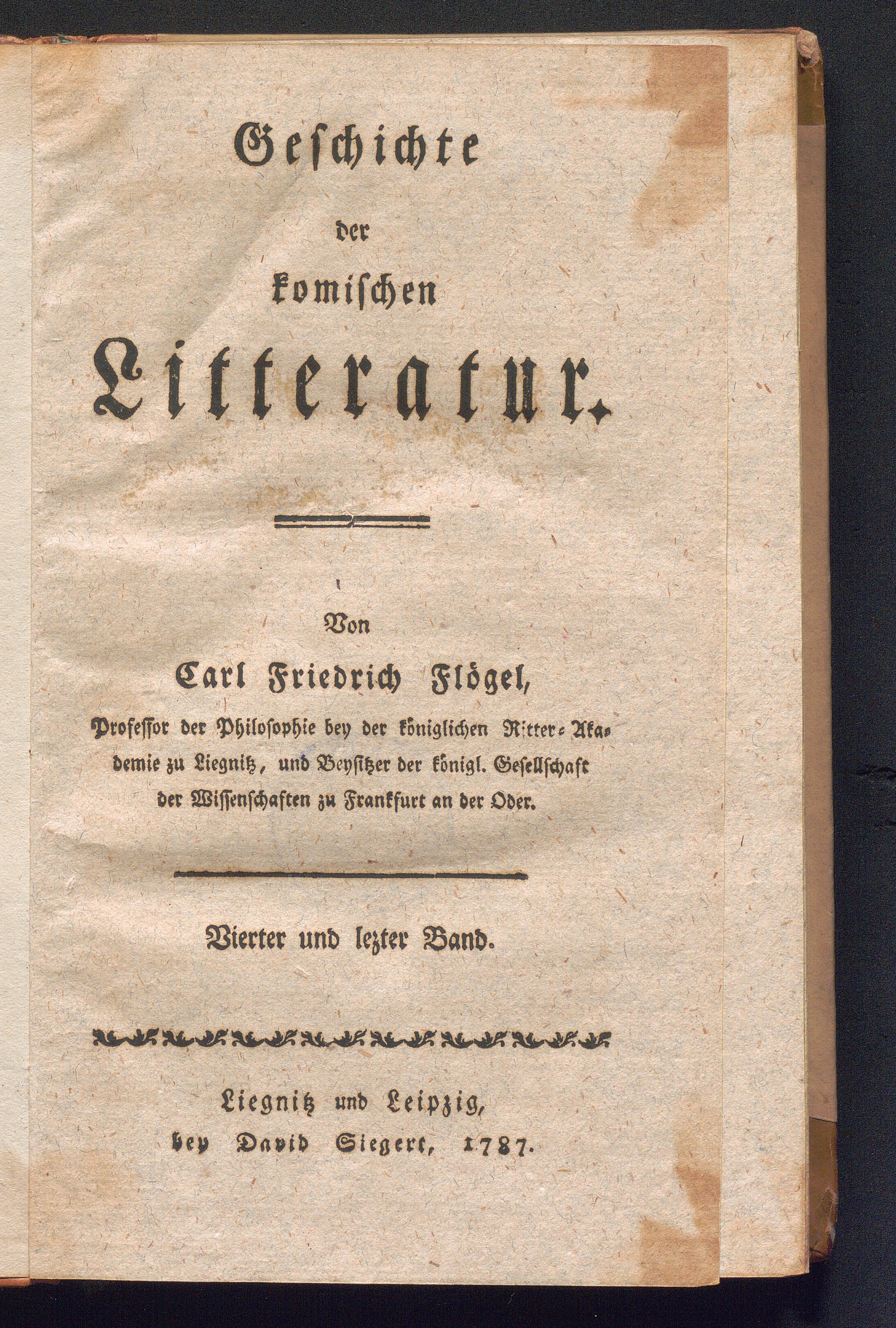 Geschichte

der

komischen

Litteratur.

Von

Carl Friedrich Flögel,

Professor der Philosophie bey der königlichen Ritter-Akademie zu Liegnitz, und Beysitzer der königl. Gesellschaft der Wissenschaften zu Frankfurt an der Oder.

Vierter und lezter Band.

Liegnitz und Leipzig,
bey David Siegert, 1787.